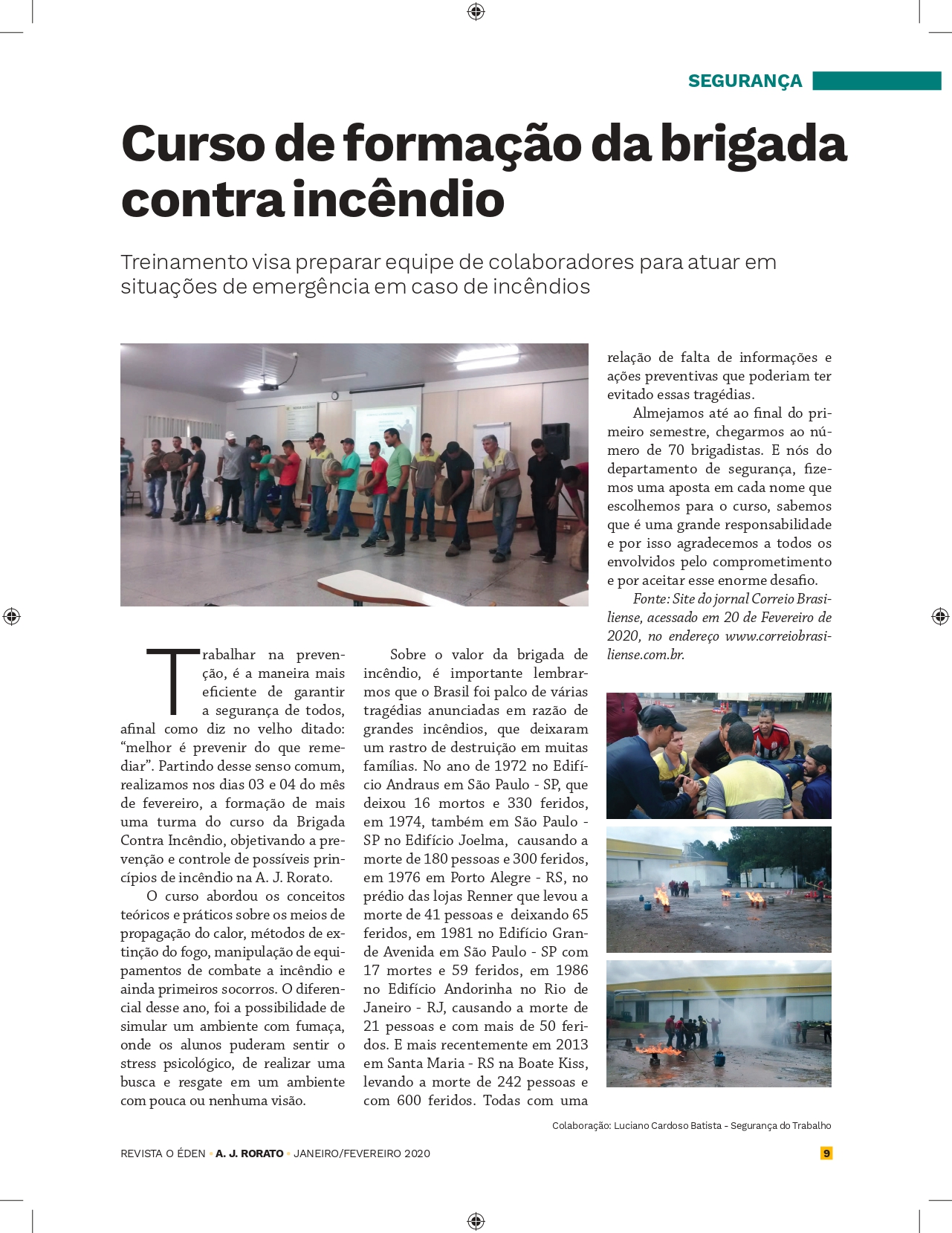 SEGURANÇA

Curso de formação da brigada contra incêndio

Treinamento visa preparar equipe de colaboradores para atuar em situações de emergência em caso de incêndios

Trabalhar na prevenção, é a maneira mais eficiente de garantir a segurança de todos, afinal como diz no velho ditado: “melhor é prevenir do que remediar”. Partindo desse senso comum, realizamos nos dias 03 e 04 do mês de fevereiro, a formação de mais uma turma do curso da Brigada Contra Incêndio, objetivando a prevenção e controle de possíveis princípios de incêndio na A. J. Rorato.

O curso abordou os conceitos teóricos e práticos sobre os meios de propagação do calor, métodos de extinção do fogo, manipulação de equipamentos de combate a incêndio e ainda primeiros socorros. O diferencial desse ano, foi a possibilidade de simular um ambiente com fumaça, onde os alunos puderam sentir o stress psicológico, de realizar uma busca e resgate em um ambiente com pouca ou nenhuma visão.

Sobre o valor da brigada de incêndio, é importante lembrarmos que o Brasil foi palco de várias tragédias anunciadas em razão de grandes incêndios, que deixaram um rastro de destruição em muitas famílias. No ano de 1972 no Edifício Andraus em São Paulo - SP, que deixou 16 mortos e 330 feridos, em 1974, também em São Paulo - SP no Edifício Joelma, causando a morte de 180 pessoas e 300 feridos, em 1976 em Porto Alegre - RS, no prédio das lojas Renner que levou a morte de 41 pessoas e deixando 65 feridos, em 1981 no Edifício Grande Avenida em São Paulo - SP com 17 mortes e 59 feridos, em 1986 no Edifício Andorinha no Rio de Janeiro - RJ, causando a morte de 21 pessoas e com mais de 50 feridos. E mais recentemente em 2013 em Santa Maria - RS na Boate Kiss, levando a morte de 242 pessoas e com 600 feridos. Todas com uma relação de falta de informações e ações preventivas que poderiam ter evitado essas tragédias.

Almejamos até ao final do primeiro semestre, chegarmos ao número de 70 brigadistas. E nós do departamento de segurança, fizemos uma aposta em cada nome que escolhemos para o curso, sabemos que é uma grande responsabilidade e por isso agradecemos a todos os envolvidos pelo comprometimento e por aceitar esse enorme desafio.

Fonte: Site do jornal Correio Brasiliense, acessado em 20 de Fevereiro de 2020, no endereço www.correiobrasiliense.com.br.

Colaboração: Luciano Cardoso Batista - Segurança do Trabalho

REVISTA O ÉDEN • A. J. RORATO • JANEIRO/FEVEREIRO 2020 9